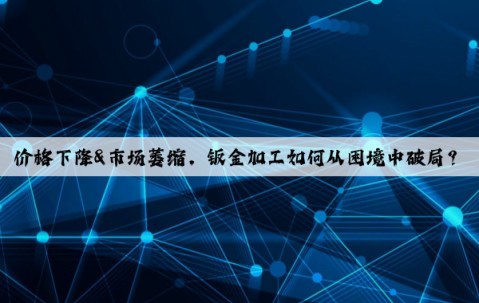 价格下降&市场萎缩，钣金加工如何从困境中破局？